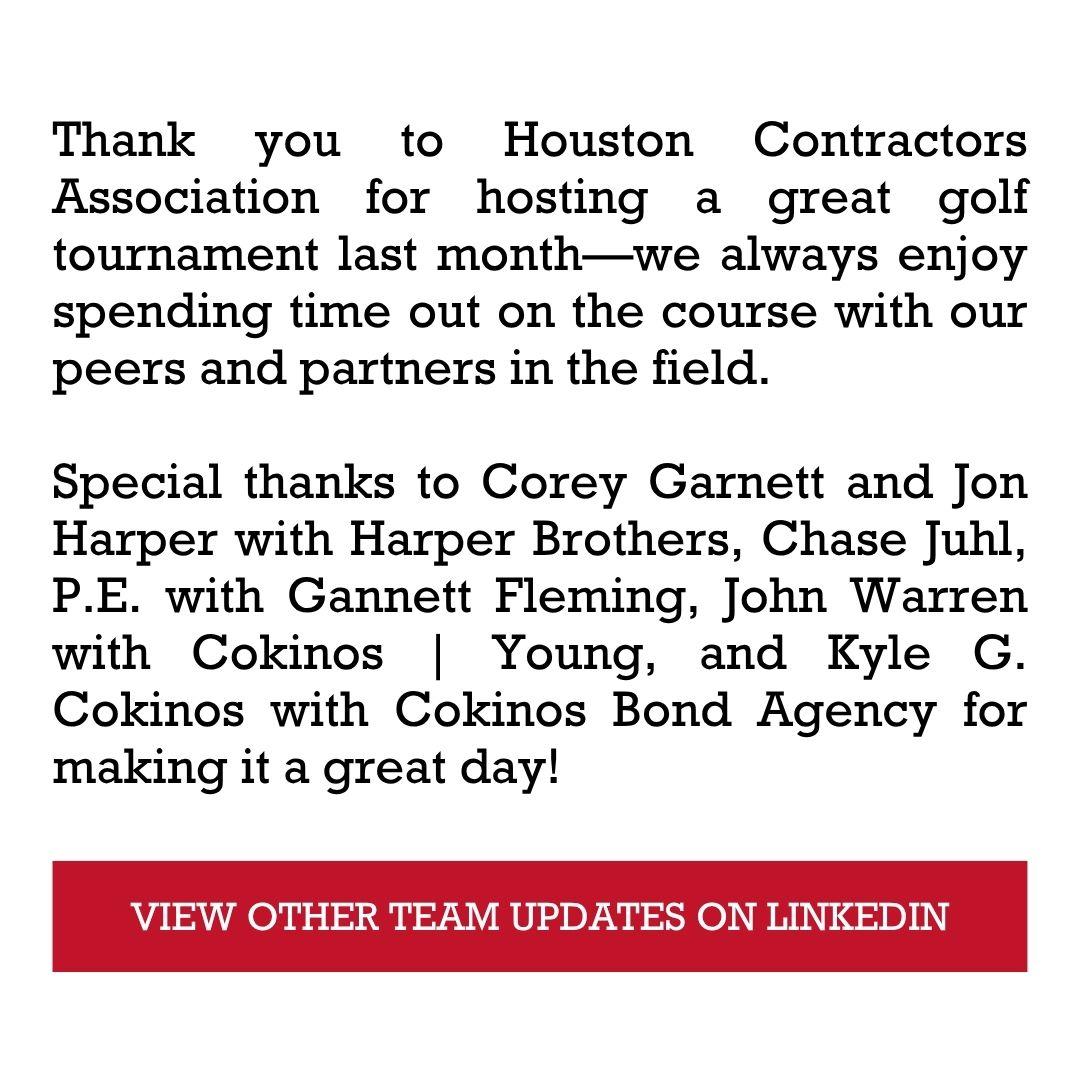 Thank you to Houston Contractors Association for hosting a great golf tournament last month—we always enjoy spending time out on the course with our peers and partners in the field.

Special thanks to Corey Garnett and Jon Harper with Harper Brothers, Chase Juhl, P.E. with Gannett Fleming, John Warren with Cokinos | Young, and Kyle G. Cokinos with Cokinos Bond Agency for making it a great day!

VIEW OTHER TEAM UPDATES ON LINKEDIN